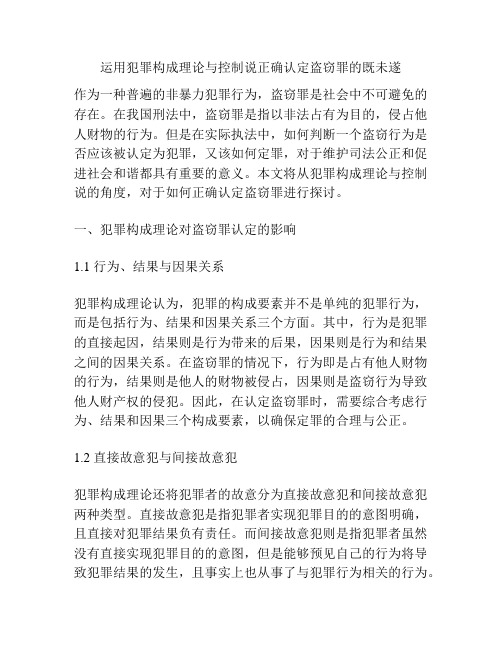 运用犯罪构成理论与控制说正确认定盗窃罪的既未遂

作为一种普遍的非暴力犯罪行为，盗窃罪是社会中不可避免的存在。在我国刑法中，盗窃罪是指以非法占有为目的，侵占他人财物的行为。但是在实际执法中，如何判断一个盗窃行为是否应该被认定为犯罪，又该如何定罪，对于维护司法公正和促进社会和谐都具有重要的意义。本文将从犯罪构成理论与控制说的角度，对于如何正确认定盗窃罪进行探讨。

一、犯罪构成理论对盗窃罪认定的影响

1.1 行为、结果与因果关系

犯罪构成理论认为，犯罪的构成要素并不是单纯的犯罪行为，而是包括行为、结果和因果关系三个方面。其中，行为是犯罪的直接起因，结果则是行为带来的后果，因果则是行为和结果之间的因果关系。在盗窃罪的情况下，行为即是占有他人财物的行为，结果则是他人的财物被侵占，因果则是盗窃行为导致他人财产权的侵犯。因此，在认定盗窃罪时，需要综合考虑行为、结果和因果三个构成要素，以确保定罪的合理与公正。

1.2 直接故意犯与间接故意犯

犯罪构成理论还将犯罪者的故意分为直接故意犯和间接故意犯两种类型。直接故意犯是指犯罪者实现犯罪目的的意图明确，且直接对犯罪结果负有责任。而间接故意犯则是指犯罪者虽然没有直接实现犯罪目的的意图，但是能够预见自己的行为将导致犯罪结果的发生，且事实上也从事了与犯罪行为相关的行为。